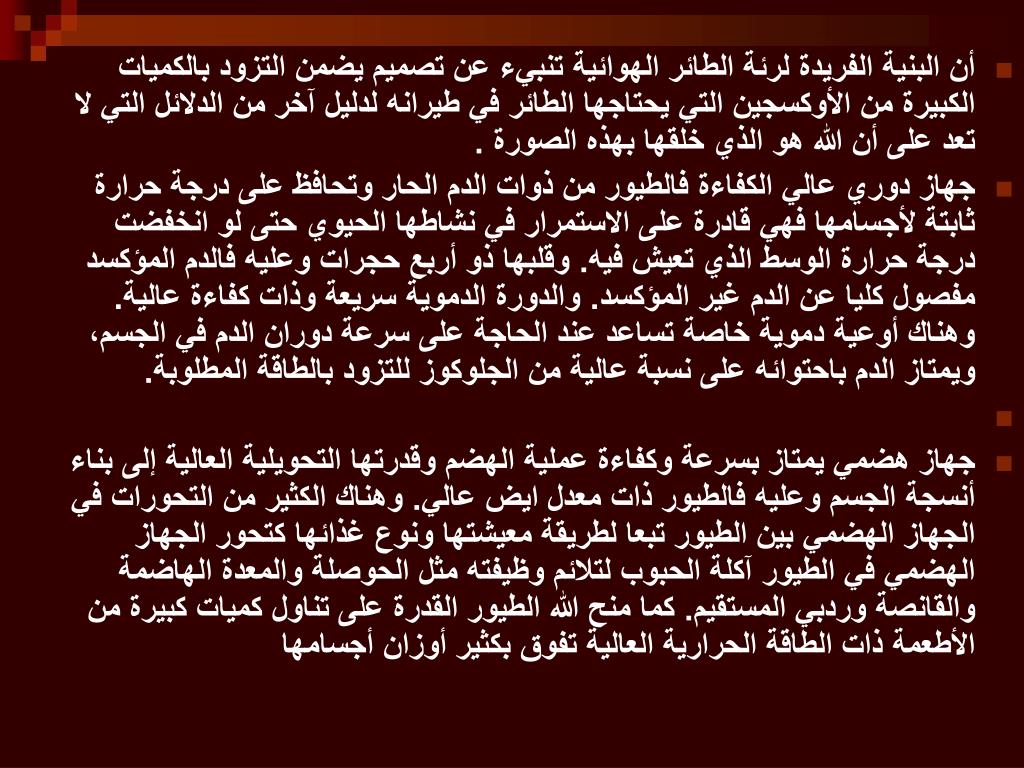 أن البنية الفريدة لرئة الطائر الهوائية تنبيء عن تصميم يضمن التزود بالكميات الكبيرة من الأوكسجين التي يحتاجها الطائر في طيرانه لدليل آخر من الدلائل التي لا تعد على أن الله هو الذي خلقها بهذه الصورة .

جهاز دوري عالي الكفاءة فالطيور من ذوات الدم الحار وتحافظ على درجة حرارة ثابتة لأجسامها فهي قادرة على الاستمرار في نشاطها الحيوي حتى لو انخفضت درجة حرارة الوسط الذي تعيش فيه. وقلبها ذو أربع حجرات وعليه فالدم المؤكسد مفصول كليا عن الدم غير المؤكسد. والدورة الدموية سريعة وذات كفاءة عالية. وهناك أوعية دموية خاصة تساعد عند الحاجة على سرعة دوران الدم في الجسم، ويمتاز الدم باحتوائه على نسبة عالية من الجلوكوز للتزود بالطاقة المطلوبة.

جهاز هضمي يمتاز بسرعة وكفاءة عملية الهضم وقدرتها التحويلية العالية إلى بناء أنسجة الجسم وعليه فالطيور ذات معدل ايض عالي. وهناك الكثير من التحورات في الجهاز الهضمي بين الطيور تبعا لطريقة معيشتها ونوع غذائها كتحور الجهاز الهضمي في الطيور آكلة الحبوب لتلائم وظيفته مثل الحوصلة والمعدة الهاضمة والقانصة وردبي المستقيم. كما منح الله الطيور القدرة على تناول كميات كبيرة من الأطعمة ذات الطاقة الحرارية العالية تفوق بكثير أوزان أجسامها